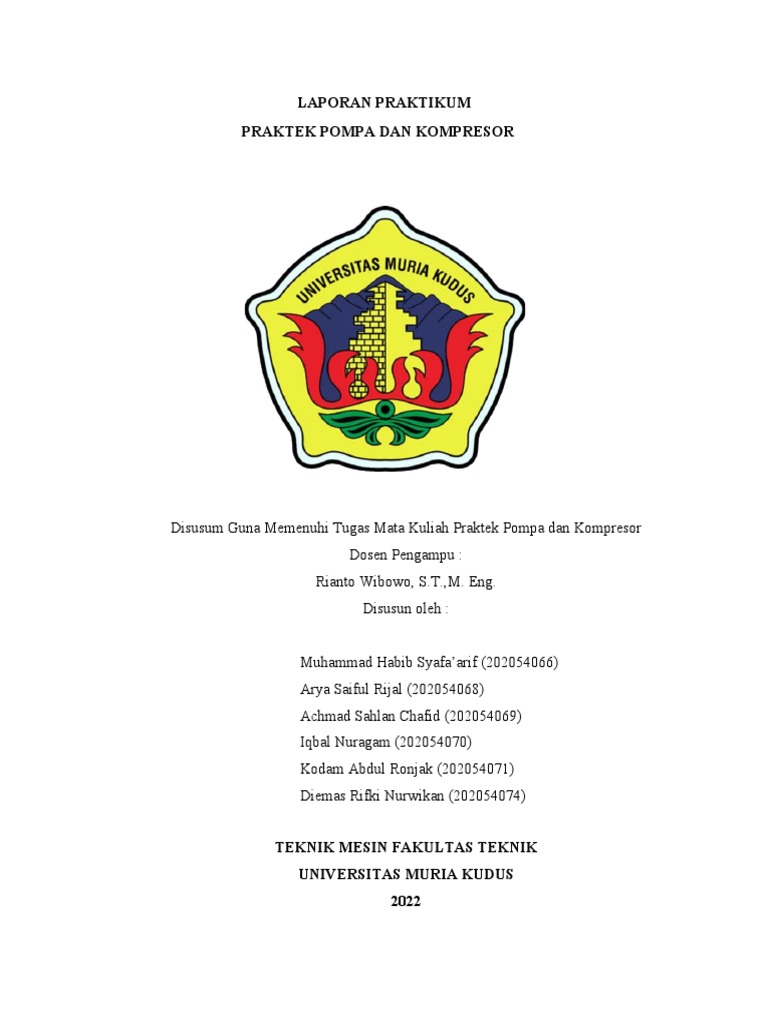 LAPORAN PRAKTIKUM
PRAKTEK POMPA DAN KOMPRESOR

UNIVERSITAS MURIA KUDUS

Disusum Guna Memenuhi Tugas Mata Kuliah Praktek Pompa dan Kompresor
Dosen Pengampu :
Rianto Wibowo, S.T.,M. Eng.
Disusun oleh :

Muhammad Habib Syafa'arif (202054066)
Arya Saiful Rijal (202054068)
Achmad Sahlan Chafid (202054069)
Iqbal Nuragam (202054070)
Kodam Abdul Ronjak (202054071)
Diemas Rifki Nurwikan (202054074)

TEKNIK MESIN FAKULTAS TEKNIK
UNIVERSITAS MURIA KUDUS
2022